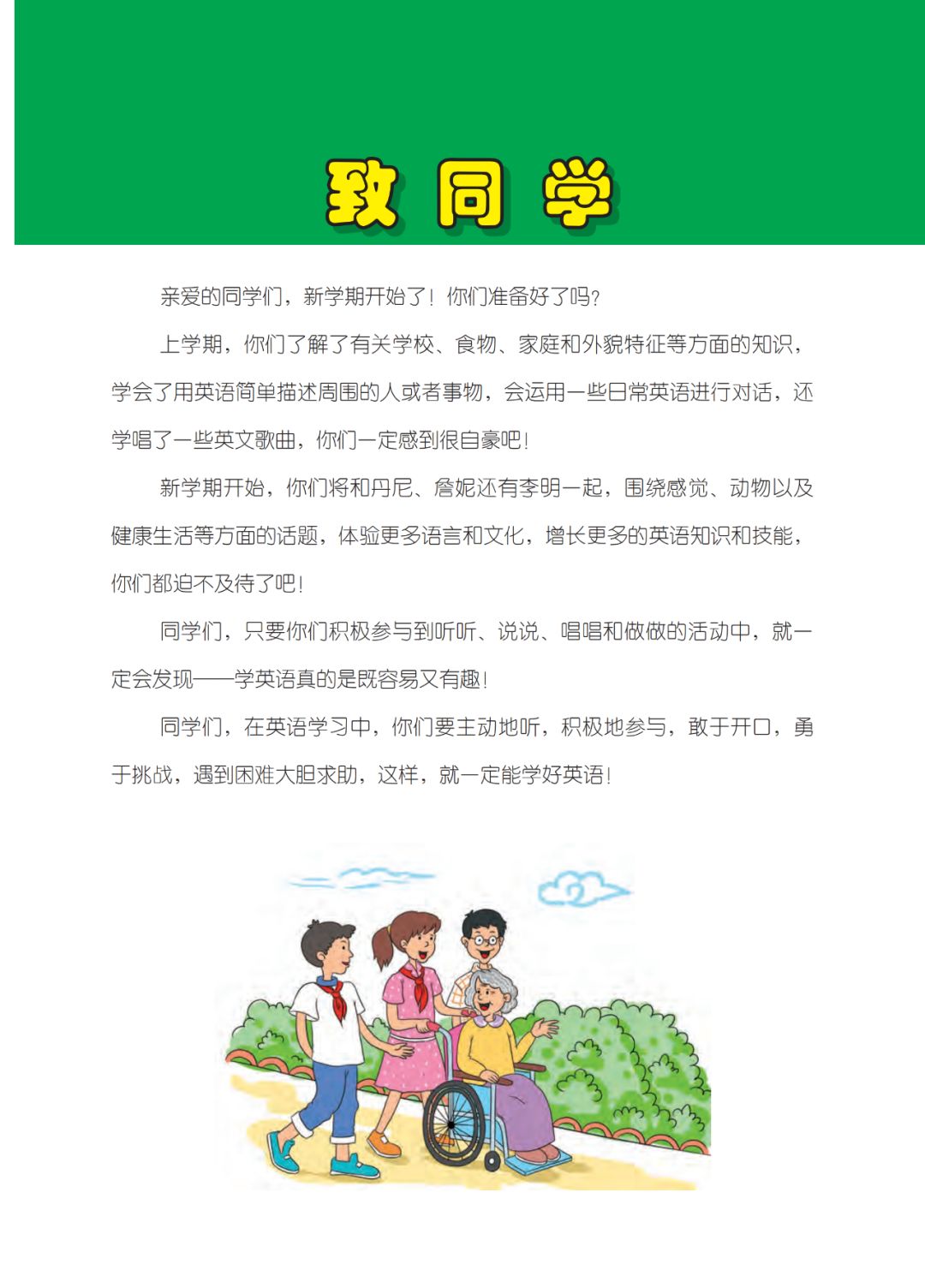 致同学

亲爱的同学们，新学期开始了！你们准备好了吗？

上学期，你们了解了有关学校、食物、家庭和外貌特征等方面的知识，学会了用英语简单描述周围的人或者事物，会运用一些日常英语进行对话，还学唱了一些英文歌曲，你们一定感到很自豪吧！

新学期开始，你们将和丹尼、詹妮还有李明一起，围绕感觉、动物以及健康生活等方面的话题，体验更多语言和文化，增长更多的英语知识和技能，你们都迫不及待了吧！

同学们，只要你们积极参与到听听、说说、唱唱和做做的活动中，就一定会发现——学英语真的是既容易又有趣！

同学们，在英语学习中，你们要主动地听，积极地参与，敢于开口，勇于挑战，遇到困难大胆求助，这样，就一定能学好英语！